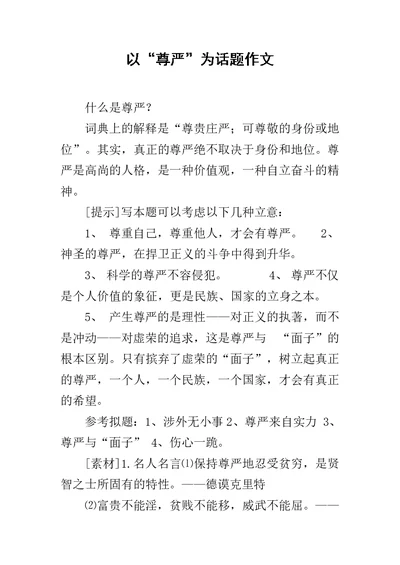 以“尊严”为话题作文

什么是尊严？

词典上的解释是“尊贵庄严；可尊敬的身份或地位”。其实，真正的尊严绝不取决于身份和地位。尊严是高尚的人格，是一种价值观，一种自立奋斗的精神。

[提示]写本题可以考虑以下几种立意：

1、 尊重自己，尊重他人，才会有尊严。 2、神圣的尊严，在捍卫正义的斗争中得到升华。

3、 科学的尊严不容侵犯。 4、 尊严不仅是个人价值的象征，更是民族、国家的立身之本。

5、 产生尊严的是理性——对正义的执著，而不是冲动——对虚荣的追求，这是尊严与 “面子”的根本区别。只有摈弃了虚荣的“面子”，树立起真正的尊严，一个人，一个民族，一个国家，才会有真正的希望。

参考拟题：1、涉外无小事 2、尊严来自实力 3、尊严与“面子” 4、伤心一跪。

[素材]1.名人名言⑴保持尊严地忍受贫穷，是贤智之士所固有的特性。——德谟克里特

⑵富贵不能淫，贫贱不能移，威武不能屈。——